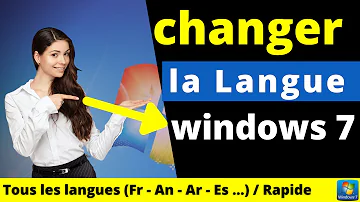 changer
la Langue
windows 7

Tous les langues (Fr - An - Ar - Es ...) / Rapide

Windows 7